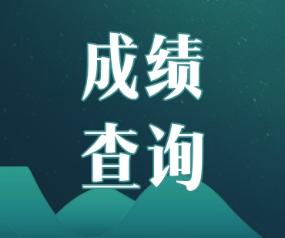 成绩
查询